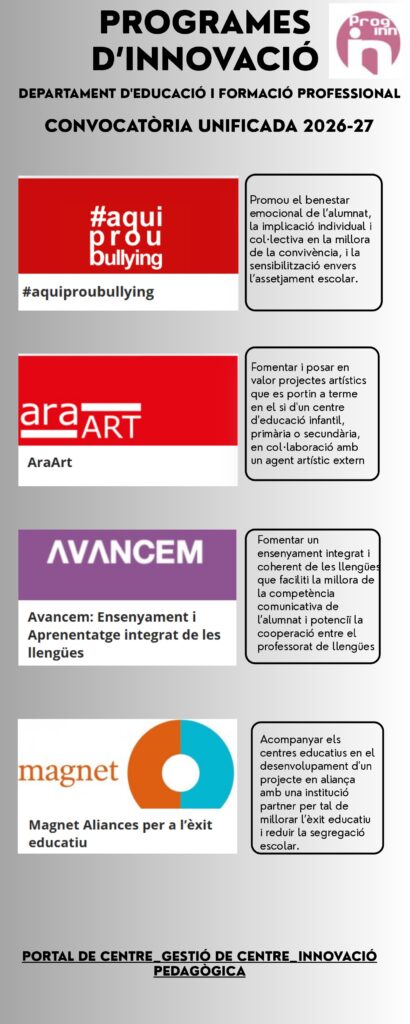 PROGRAMES D'INNOVACIÓ

Prog inn

DEPARTAMENT D'EDUCACIÓ I FORMACIÓ PROFESSIONAL

CONVOCATÒRIA UNIFICADA 2026-27

#aqui prou bullying

#aquiproubullying

Promou el benestar emocional de l'alumnat, la implicació individual i col·lectiva en la millora de la convivència, i la sensibilització envers l'assetjament escolar.

ara ART

AraArt

Fomentar i posar en valor projectes artístics que es portin a terme en el si d'un centre d'educació infantil, primària o secundària, en col·laboració amb un agent artístic extern

AVANCEM

Avancem: Ensenyament i Aprenentatge integrat de les llengües

Fomentar un ensenyament integrat i coherent de les llengües que faciliti la millora de la competència comunicativa de l'alumnat i potenciï la cooperació entre el professorat de llengües

magnet

Magnet Aliances per a l'èxit educatiu

Acompanyar els centres educatius en el desenvolupament d'un projecte en aliança amb una institució partner per tal de millorar l'èxit educatiu i reduir la segregació escolar.

PORTAL DE CENTRE_GESTIÓ DE CENTRE_INNOVACIÓ PEDAGÒGICA